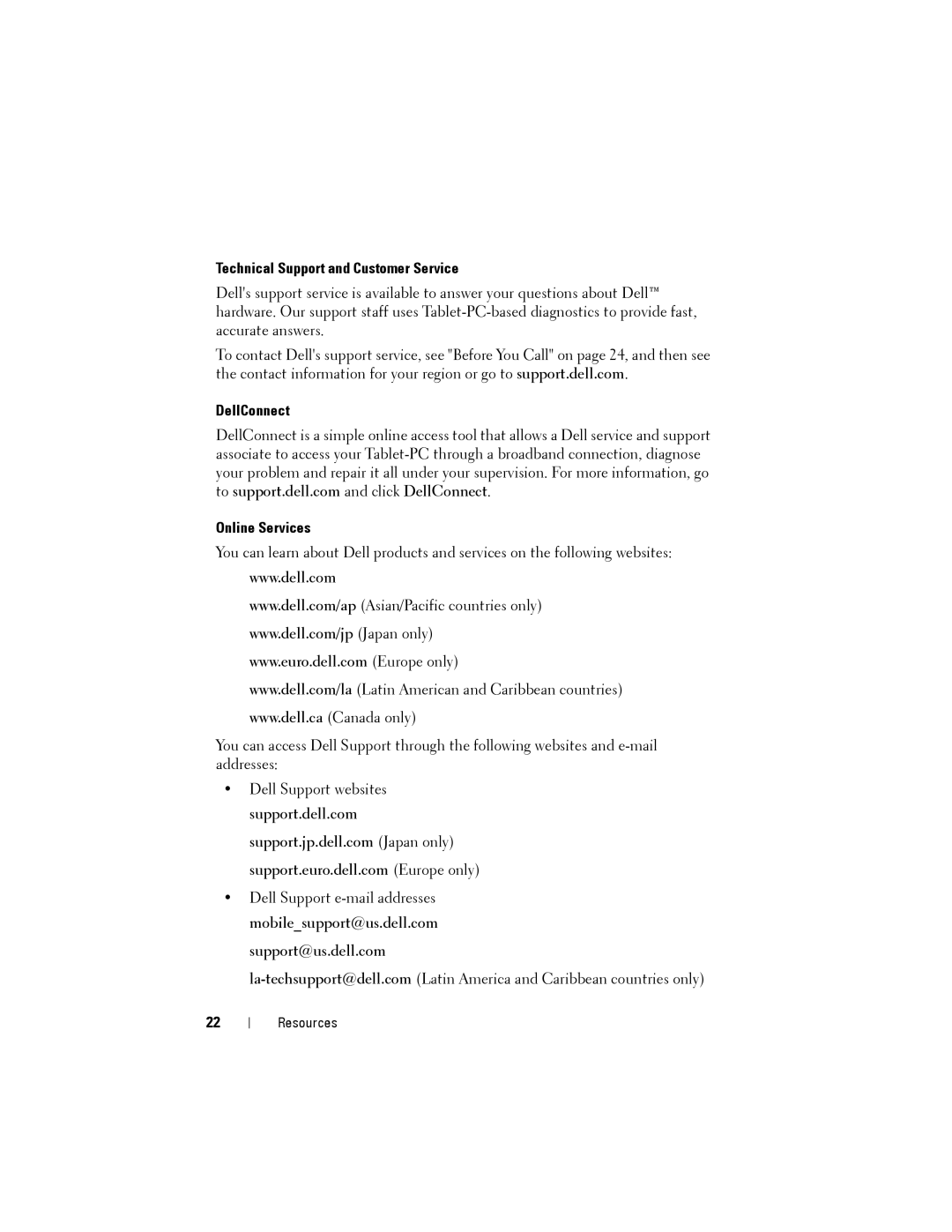 Technical Support and Customer Service

Dell's support service is available to answer your questions about Dell™ hardware. Our support staff uses Tablet-PC-based diagnostics to provide fast, accurate answers.

To contact Dell's support service, see "Before You Call" on page 24, and then see the contact information for your region or go to support.dell.com.

DellConnect

DellConnect is a simple online access tool that allows a Dell service and support associate to access your Tablet-PC through a broadband connection, diagnose your problem and repair it all under your supervision. For more information, go to support.dell.com and click DellConnect.

Online Services

You can learn about Dell products and services on the following websites:

www.dell.com

www.dell.com/ap (Asian/Pacific countries only)

www.dell.com/jp (Japan only)

www.euro.dell.com (Europe only)

www.dell.com/la (Latin American and Caribbean countries)

www.dell.ca (Canada only)

You can access Dell Support through the following websites and e-mail addresses:

• Dell Support websites

support.dell.com

support.jp.dell.com (Japan only)

support.euro.dell.com (Europe only)

• Dell Support e-mail addresses

mobile_support@us.dell.com

support@us.dell.com

la-techsupport@dell.com (Latin America and Caribbean countries only)

22 | Resources